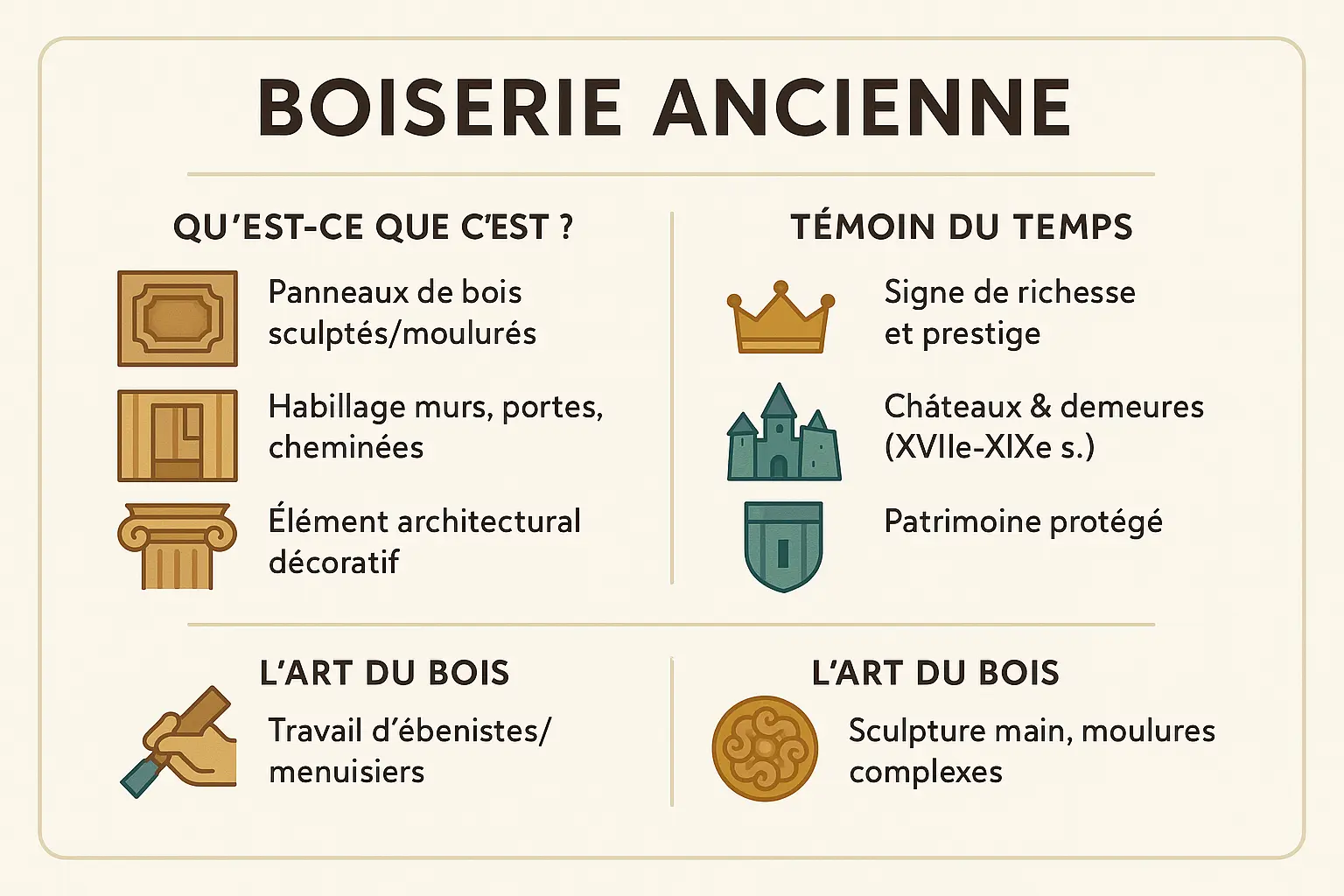 BOISERIE ANCIENNE

QU'EST-CE QUE C'EST ?

Panneaux de bois sculptés/moulurés

Habillage murs, portes, cheminées

Élément architectural décoratif

TÉMOIN DU TEMPS

Signe de richesse et prestige

Châteaux & demeures (XVIIe-XIXe s.)

Patrimoine protégé

L'ART DU BOIS

Travail d'ébenistes/ menuisiers

L'ART DU BOIS

Sculpture main, moulures complexes